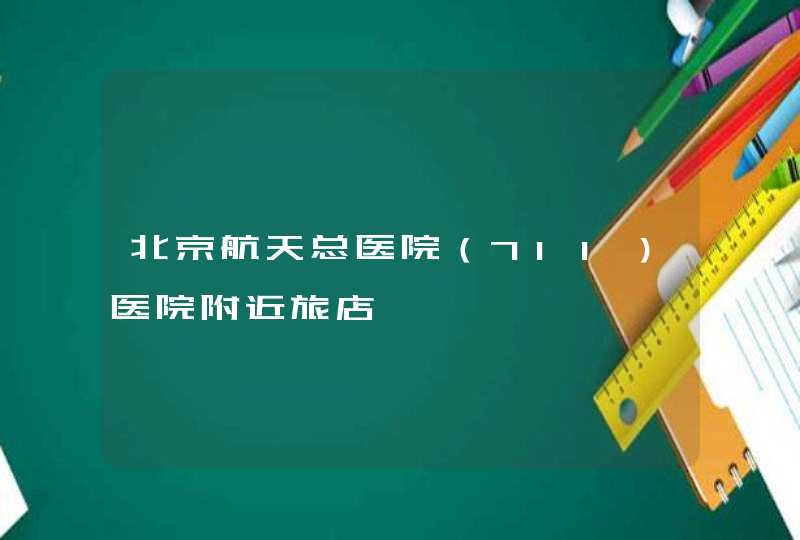 北京航天总医院（711）医院附近旅店